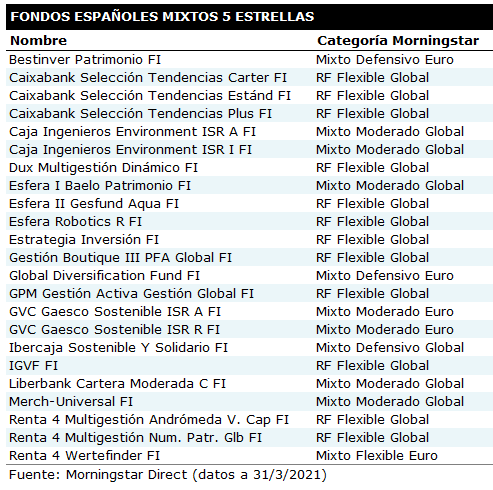 FONDOS ESPAÑOLES MIXTOS 5 ESTRELLAS

| Nombre | Categoría Morningstar |
|---|---|
| Bestinver Patrimonio FI | Mixto Defensivo Euro |
| Caixabank Selección Tendencias Carter FI | RF Flexible Global |
| Caixabank Selección Tendencias Estánd FI | RF Flexible Global |
| Caixabank Selección Tendencias Plus FI | RF Flexible Global |
| Caja Ingenieros Environment ISR A FI | Mixto Moderado Global |
| Caja Ingenieros Environment ISR I FI | Mixto Moderado Global |
| Dux Multigestión Dinámico FI | RF Flexible Global |
| Esfera I Baelo Patrimonio FI | Mixto Moderado Global |
| Esfera II Gesfund Aqua FI | RF Flexible Global |
| Esfera Robotics R FI | RF Flexible Global |
| Estrategia Inversión FI | RF Flexible Global |
| Gestión Boutique III PFA Global FI | RF Flexible Global |
| Global Diversification Fund FI | Mixto Defensivo Euro |
| GPM Gestión Activa Gestión Global FI | RF Flexible Global |
| GVC Gaesco Sostenible ISR A FI | Mixto Moderado Euro |
| GVC Gaesco Sostenible ISR R FI | Mixto Moderado Euro |
| Ibercaja Sostenible Y Solidario FI | Mixto Defensivo Global |
| IGVF FI | RF Flexible Global |
| Liberbank Cartera Moderada C FI | Mixto Moderado Global |
| Merch-Universal FI | Mixto Moderado Global |
| Renta 4 Multigestión Andrómeda V. Cap FI | RF Flexible Global |
| Renta 4 Multigestión Num. Patr. Glb FI | RF Flexible Global |
| Renta 4 Wertefinder FI | Mixto Flexible Euro |

Fuente: Morningstar Direct (datos a 31/3/2021)